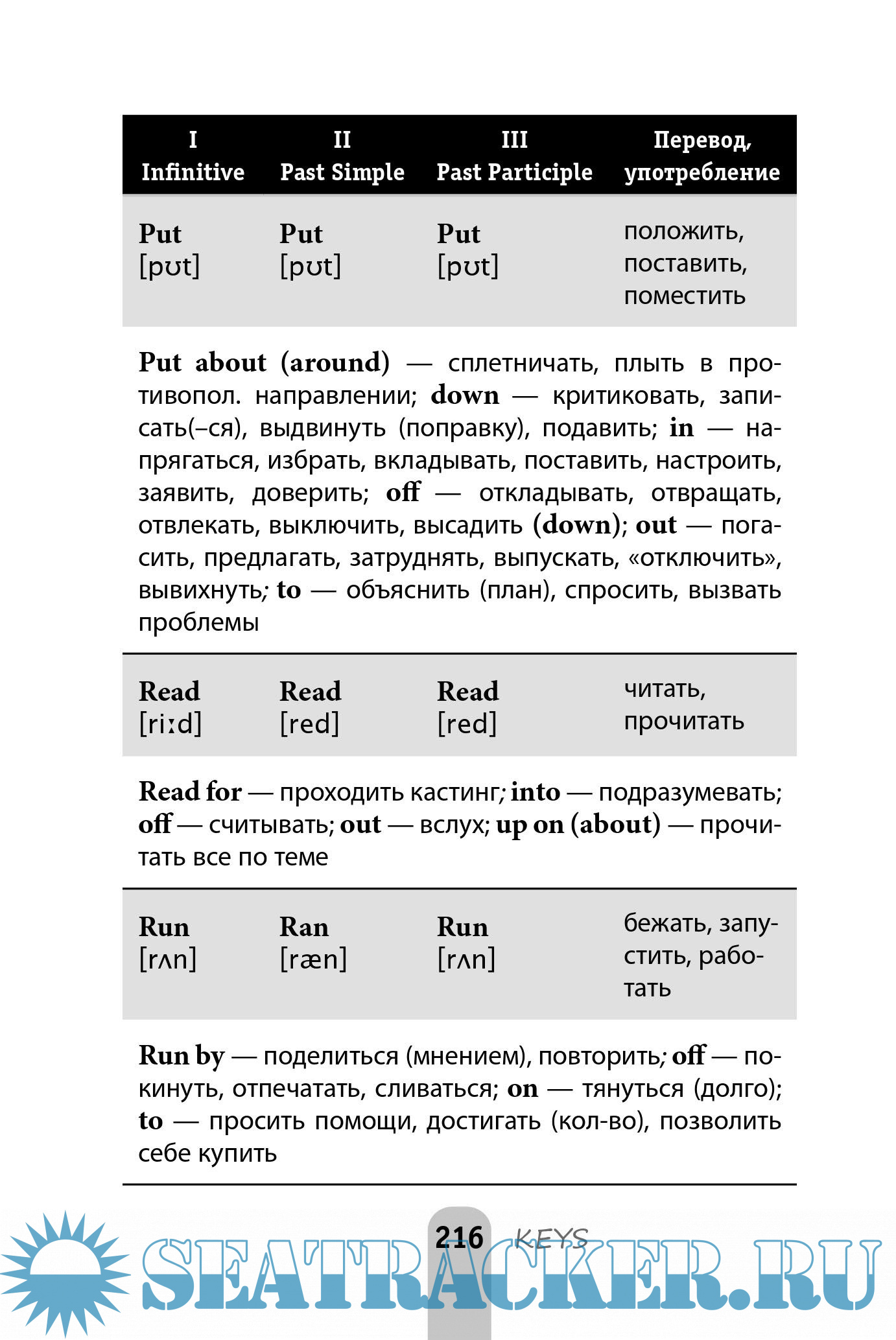 | I Infinitive | II Past Simple | III Past Participle | Перевод, употребление |
|---|---|---|---|
| Put [pʊt] | Put [pʊt] | Put [pʊt] | положить, поставить, поместить |

Put about (around) — сплетничать, плыть в противопол. направлении; down — критиковать, записать(–ся), выдвинуть (поправку), подавить; in — напрягаться, избрать, вкладывать, поставить, настроить, заявить, доверить; off — откладывать, отвращать, отвлекать, выключить, высадить (down); out — погасить, предлагать, затруднять, выпускать, «отключить», вывихнуть; to — объяснить (план), спросить, вызвать проблемы

| Read [riːd] | Read [red] | Read [red] | читать, прочитать |
|---|---|---|---|

Read for — проходить кастинг; into — подразумевать; off — считывать; out — вслух; up on (about) — прочитать все по теме

| Run [rʌn] | Ran [ræn] | Run [rʌn] | бежать, запустить, работать |
|---|---|---|---|

Run by — поделиться (мнением), повторить; off — покинуть, отпечатать, сливаться; on — тянуться (долго); to — просить помощи, достигать (кол-во), позволить себе купить

216 KEYS

SEATRACKER.RU